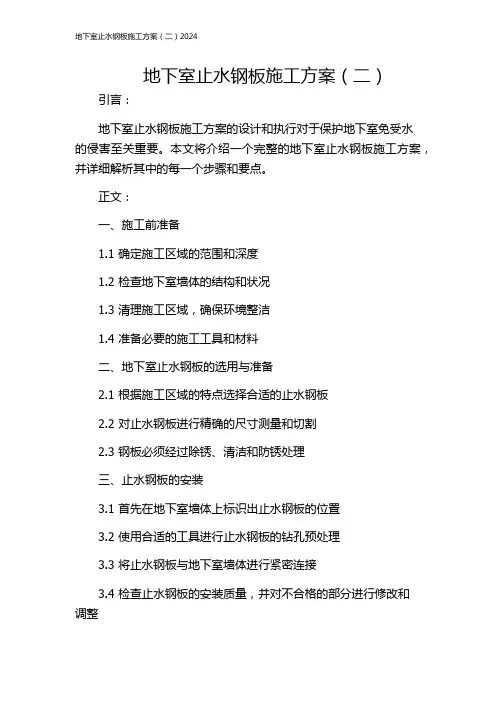 地下室止水钢板施工方案（二）2024

地下室止水钢板施工方案（二）

引言：

地下室止水钢板施工方案的设计和执行对于保护地下室免受水的侵害至关重要。本文将介绍一个完整的地下室止水钢板施工方案，并详细解析其中的每一个步骤和要点。

正文：

一、施工前准备

1.1 确定施工区域的范围和深度

1.2 检查地下室墙体的结构和状况

1.3 清理施工区域，确保环境整洁

1.4 准备必要的施工工具和材料

二、地下室止水钢板的选用与准备

2.1 根据施工区域的特点选择合适的止水钢板

2.2 对止水钢板进行精确的尺寸测量和切割

2.3 钢板必须经过除锈、清洁和防锈处理

三、止水钢板的安装

3.1 首先在地下室墙体上标识出止水钢板的位置

3.2 使用合适的工具进行止水钢板的钻孔预处理

3.3 将止水钢板与地下室墙体进行紧密连接

3.4 检查止水钢板的安装质量，并对不合格的部分进行修改和调整